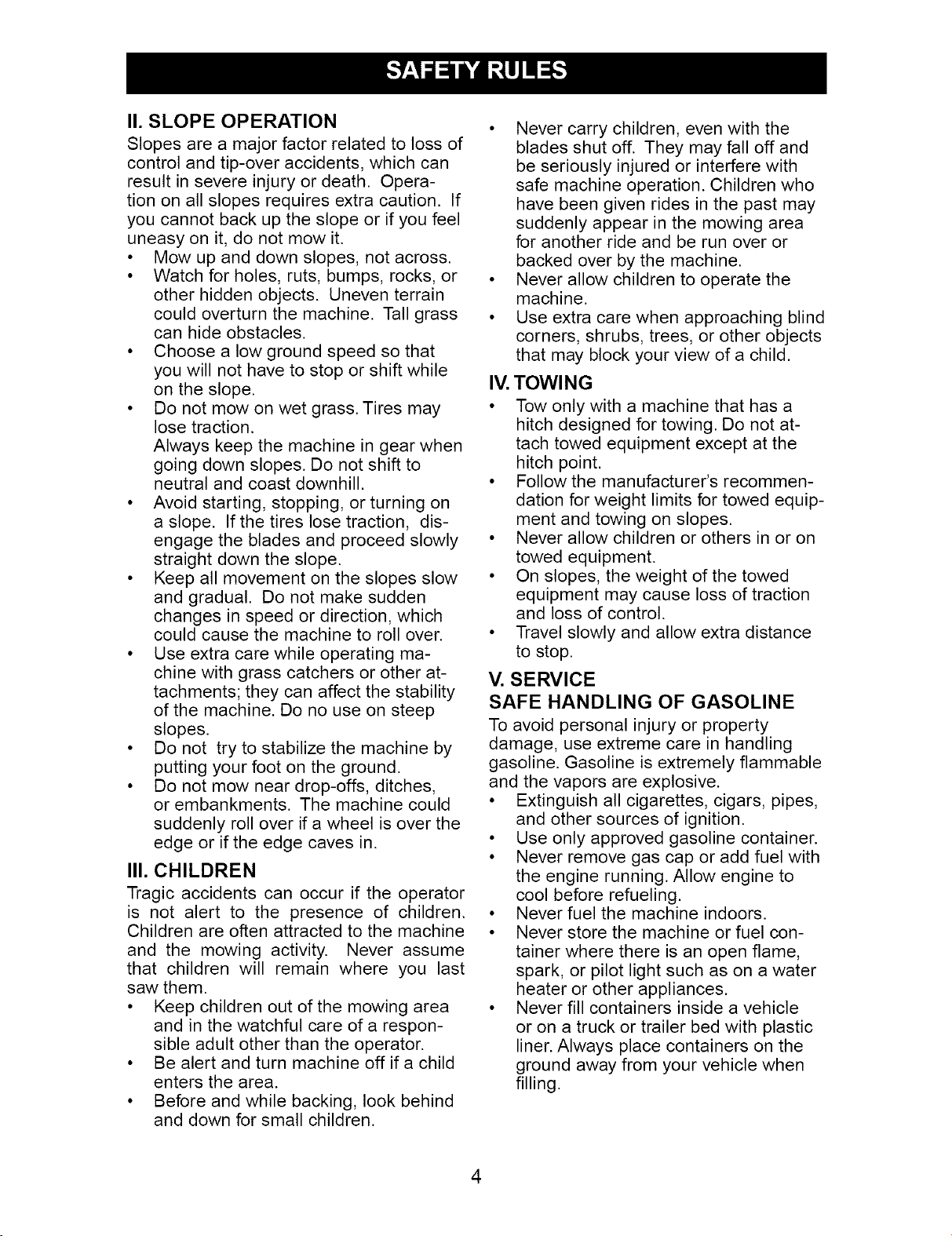 SAFETY RULES

II. SLOPE OPERATION

Slopes are a major factor related to loss of control and tip-over accidents, which can result in severe injury or death. Operation on all slopes requires extra caution. If you cannot back up the slope or if you feel uneasy on it, do not mow it.

• Mow up and down slopes, not across.
• Watch for holes, ruts, bumps, rocks, or other hidden objects. Uneven terrain could overturn the machine. Tall grass can hide obstacles.
• Choose a low ground speed so that you will not have to stop or shift while on the slope.
• Do not mow on wet grass. Tires may lose traction.
Always keep the machine in gear when going down slopes. Do not shift to neutral and coast downhill.
• Avoid starting, stopping, or turning on a slope. If the tires lose traction, disengage the blades and proceed slowly straight down the slope.
• Keep all movement on the slopes slow and gradual. Do not make sudden changes in speed or direction, which could cause the machine to roll over.
• Use extra care while operating machine with grass catchers or other attachments; they can affect the stability of the machine. Do no use on steep slopes.
• Do not try to stabilize the machine by putting your foot on the ground.
• Do not mow near drop-offs, ditches, or embankments. The machine could suddenly roll over if a wheel is over the edge or if the edge caves in.

III. CHILDREN

Tragic accidents can occur if the operator is not alert to the presence of children. Children are often attracted to the machine and the mowing activity. Never assume that children will remain where you last saw them.

• Keep children out of the mowing area and in the watchful care of a responsible adult other than the operator.
• Be alert and turn machine off if a child enters the area.
• Before and while backing, look behind and down for small children.
• Never carry children, even with the blades shut off. They may fall off and be seriously injured or interfere with safe machine operation. Children who have been given rides in the past may suddenly appear in the mowing area for another ride and be run over or backed over by the machine.
• Never allow children to operate the machine.
• Use extra care when approaching blind corners, shrubs, trees, or other objects that may block your view of a child.

IV. TOWING

• Tow only with a machine that has a hitch designed for towing. Do not attach towed equipment except at the hitch point.
• Follow the manufacturer's recommendation for weight limits for towed equipment and towing on slopes.
• Never allow children or others in or on towed equipment.
• On slopes, the weight of the towed equipment may cause loss of traction and loss of control.
• Travel slowly and allow extra distance to stop.

V. SERVICE
SAFE HANDLING OF GASOLINE

To avoid personal injury or property damage, use extreme care in handling gasoline. Gasoline is extremely flammable and the vapors are explosive.

• Extinguish all cigarettes, cigars, pipes, and other sources of ignition.
• Use only approved gasoline container.
• Never remove gas cap or add fuel with the engine running. Allow engine to cool before refueling.
• Never fuel the machine indoors.
• Never store the machine or fuel container where there is an open flame, spark, or pilot light such as on a water heater or other appliances.
• Never fill containers inside a vehicle or on a truck or trailer bed with plastic liner. Always place containers on the ground away from your vehicle when filling.

4